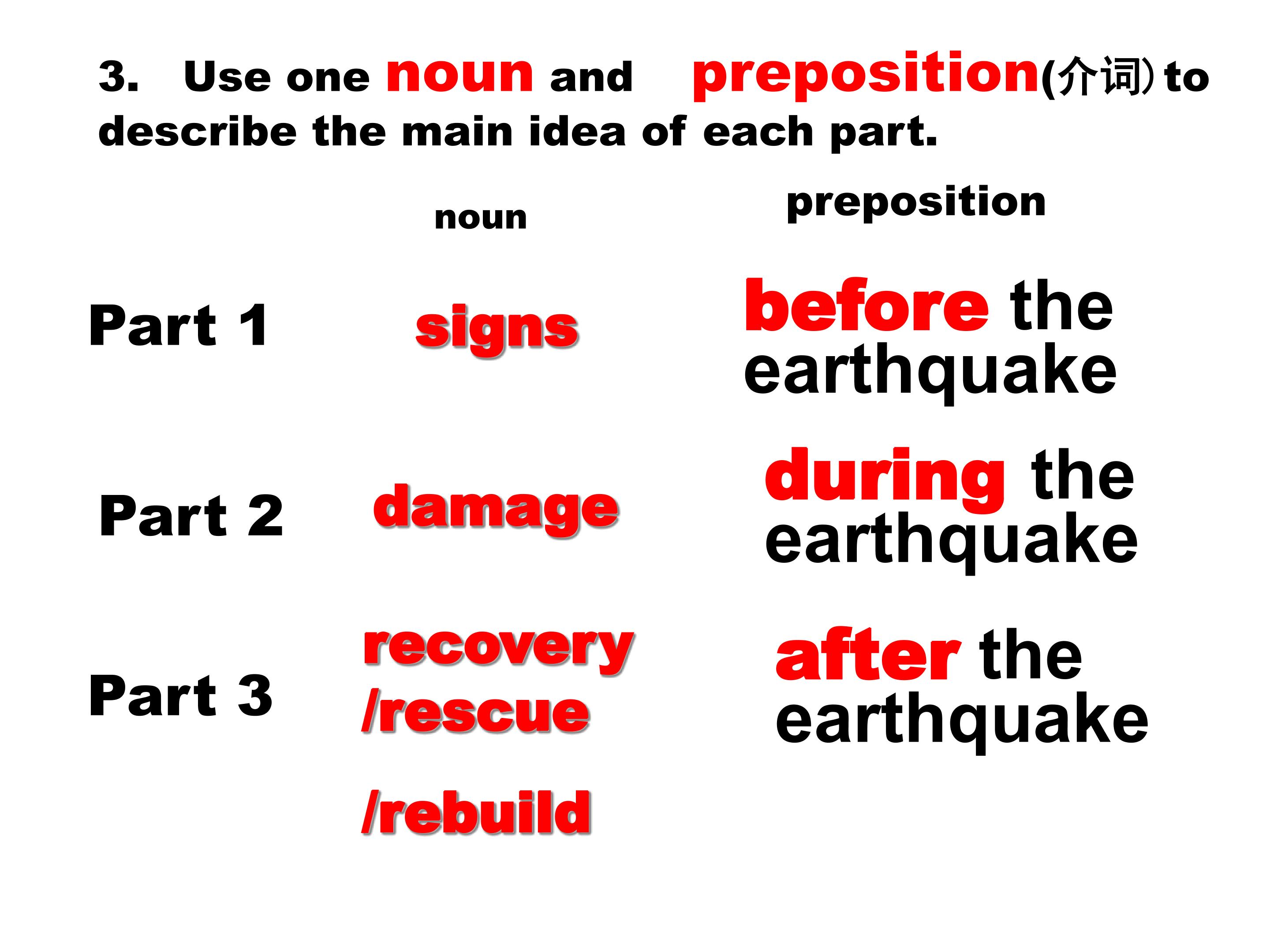 3. Use one noun and preposition(介词) to describe the main idea of each part.

| | noun | preposition |
|---|---|---|
| Part 1 | signs | before the earthquake |
| Part 2 | damage | during the earthquake |
| Part 3 | recovery /rescue /rebuild | after the earthquake |